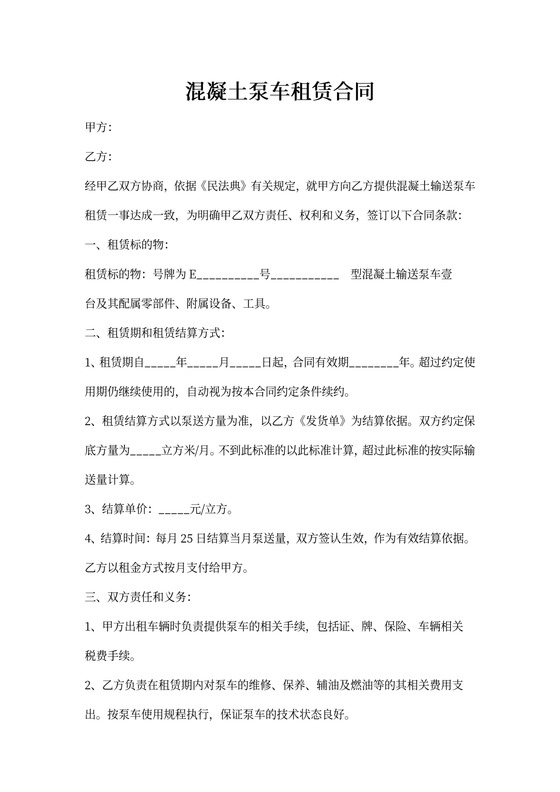 混凝土泵车租赁合同

甲方:

乙方:

经甲乙双方协商，依据《民法典》有关规定，就甲方向乙方提供混凝土输送泵车租赁一事达成一致，为明确甲乙双方责任、权利和义务，签订以下合同条款:

一、租赁标的物:

租赁标的物：号牌为E__________号___________ 型混凝土输送泵车壹台及其配属零部件、附属设备、工具。

二、租赁期和租赁结算方式:

1、租赁期自_____年_____月_____日起，合同有效期________年。超过约定使用期仍继续使用的，自动视为按本合同约定条件续约。

2、租赁结算方式以泵送方量为准，以乙方《发货单》为结算依据。双方约定保底方量为_____立方米/月。不到此标准的以此标准计算，超过此标准的按实际输送量计算。

3、结算单价：_____元/立方。

4、结算时间：每月25日结算当月泵送量，双方签认生效，作为有效结算依据。乙方以租金方式按月支付给甲方。

三、双方责任和义务:

1、甲方出租车辆时负责提供泵车的相关手续，包括证、牌、保险、车辆相关税费手续。

2、乙方负责在租赁期内对泵车的维修、保养、辅油及燃油等的其相关费用支出。按泵车使用规程执行，保证泵车的技术状态良好。